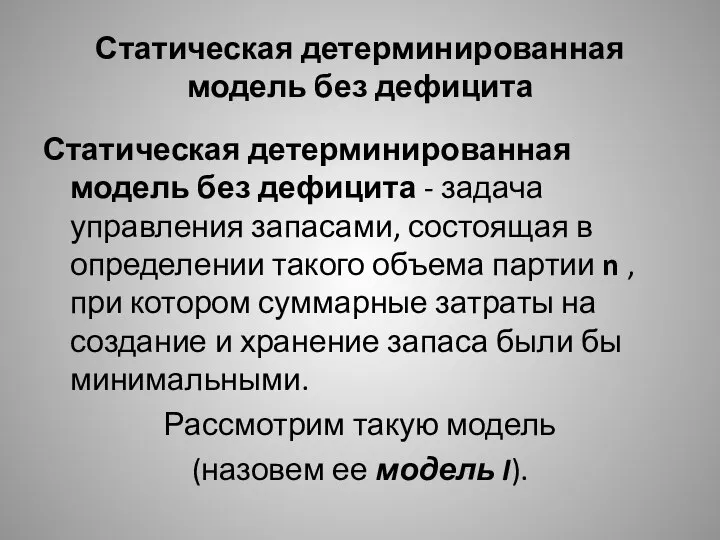 Статическая детерминированная модель без дефицита

Статическая детерминированная модель без дефицита - задача управления запасами, состоящая в определении такого объема партии n , при котором суммарные затраты на создание и хранение запаса были бы минимальными.

Рассмотрим такую модель (назовем ее модель I).